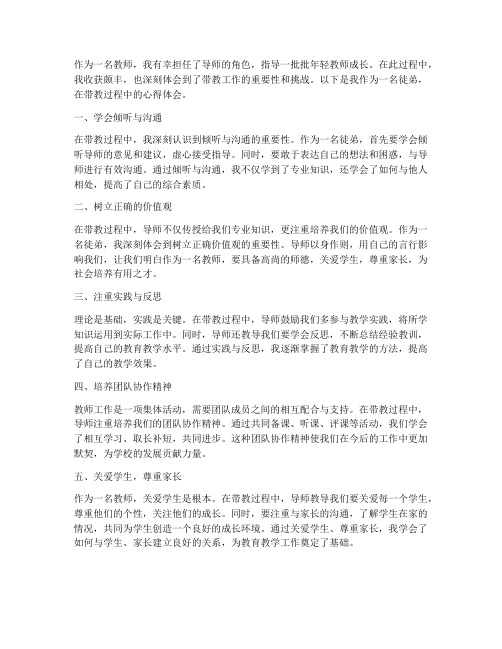 作为一名教师，我有幸担任了导师的角色，指导一批批年轻教师成长。在此过程中，我收获颇丰，也深刻体会到了带教工作的重要性和挑战。以下是我作为一名徒弟，在带教过程中的心得体会。

一、学会倾听与沟通

在带教过程中，我深刻认识到倾听与沟通的重要性。作为一名徒弟，首先要学会倾听导师的意见和建议，虚心接受指导。同时，要敢于表达自己的想法和困惑，与导师进行有效沟通。通过倾听与沟通，我不仅学到了专业知识，还学会了如何与他人相处，提高了自己的综合素质。

二、树立正确的价值观

在带教过程中，导师不仅传授给我们专业知识，更注重培养我们的价值观。作为一名徒弟，我深刻体会到树立正确价值观的重要性。导师以身作则，用自己的言行影响我们，让我们明白作为一名教师，要具备高尚的师德，关爱学生，尊重家长，为社会培养有用之才。

三、注重实践与反思

理论是基础，实践是关键。在带教过程中，导师鼓励我们多参与教学实践，将所学知识运用到实际工作中。同时，导师还教导我们要学会反思，不断总结经验教训，提高自己的教育教学水平。通过实践与反思，我逐渐掌握了教育教学的方法，提高了自己的教学效果。

四、培养团队协作精神

教师工作是一项集体活动，需要团队成员之间的相互配合与支持。在带教过程中，导师注重培养我们的团队协作精神。通过共同备课、听课、评课等活动，我们学会了相互学习、取长补短，共同进步。这种团队协作精神使我们在今后的工作中更加默契，为学校的发展贡献力量。

五、关爱学生，尊重家长

作为一名教师，关爱学生是根本。在带教过程中，导师教导我们要关爱每一个学生，尊重他们的个性，关注他们的成长。同时，要注重与家长的沟通，了解学生在家的情况，共同为学生创造一个良好的成长环境。通过关爱学生、尊重家长，我学会了如何与学生、家长建立良好的关系，为教育教学工作奠定了基础。